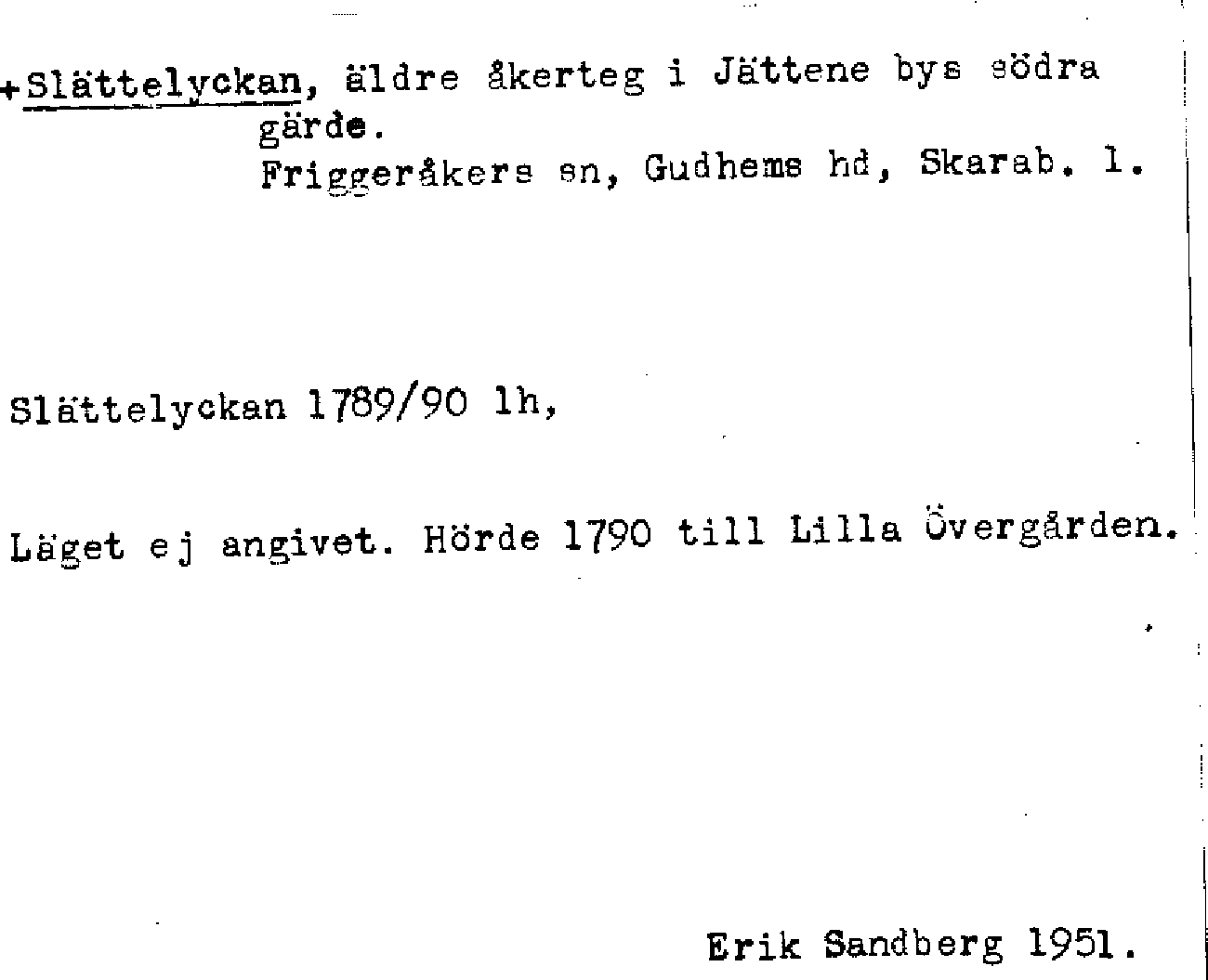 +Slättelyckan, äldre åkerteg i Jättene bys södra gärde.
Friggeråkers sn, Gudhems hd, Skarab. l.

Slättelyckan 1789/90 lh,

Läget ej angivet. Hörde 1790 till Lilla Övergården.

Erik Sandberg 1951.